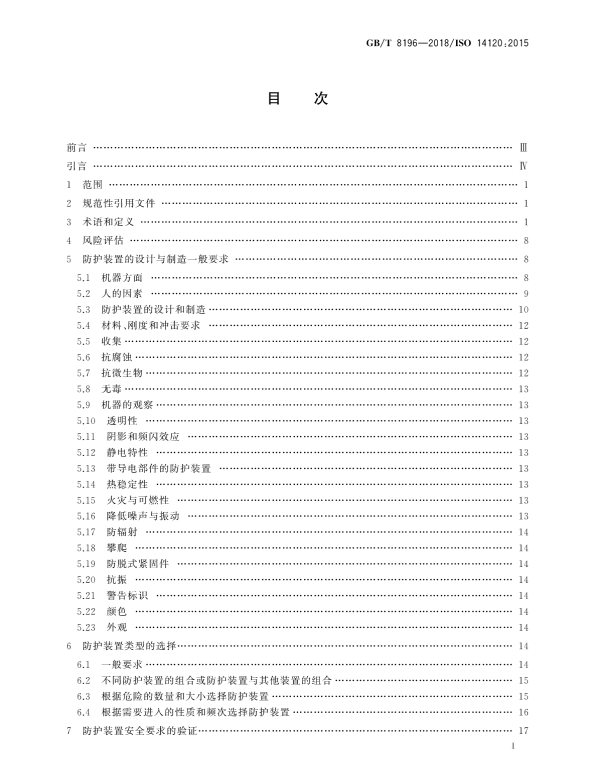 GB/T 8196—2018/ISO 14120:2015

目　次

前言 …… Ⅲ
引言 …… Ⅳ
1　范围 …… 1
2　规范性引用文件 …… 1
3　术语和定义 …… 1
4　风险评估 …… 8
5　防护装置的设计与制造一般要求 …… 8
5.1　机器方面 …… 8
5.2　人的因素 …… 9
5.3　防护装置的设计和制造 …… 10
5.4　材料、刚度和冲击要求 …… 12
5.5　收集 …… 12
5.6　抗腐蚀 …… 12
5.7　抗微生物 …… 12
5.8　无毒 …… 13
5.9　机器的观察 …… 13
5.10　透明性 …… 13
5.11　阴影和频闪效应 …… 13
5.12　静电特性 …… 13
5.13　带导电部件的防护装置 …… 13
5.14　热稳定性 …… 13
5.15　火灾与可燃性 …… 13
5.16　降低噪声与振动 …… 13
5.17　防辐射 …… 14
5.18　攀爬 …… 14
5.19　防脱式紧固件 …… 14
5.20　抗振 …… 14
5.21　警告标识 …… 14
5.22　颜色 …… 14
5.23　外观 …… 14
6　防护装置类型的选择 …… 14
6.1　一般要求 …… 14
6.2　不同防护装置的组合或防护装置与其他装置的组合 …… 15
6.3　根据危险的数量和大小选择防护装置 …… 15
6.4　根据需要进入的性质和频次选择防护装置 …… 16
7　防护装置安全要求的验证 …… 17

I